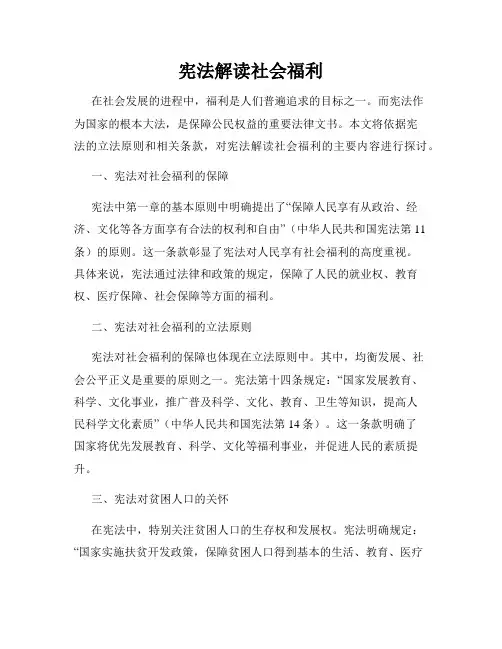 宪法解读社会福利

在社会发展的进程中，福利是人们普遍追求的目标之一。而宪法作为国家的根本大法，是保障公民权益的重要法律文书。本文将依据宪法的立法原则和相关条款，对宪法解读社会福利的主要内容进行探讨。

一、宪法对社会福利的保障

宪法中第一章的基本原则中明确提出了“保障人民享有从政治、经济、文化等各方面享有合法的权利和自由”（中华人民共和国宪法第11条）的原则。这一条款彰显了宪法对人民享有社会福利的高度重视。具体来说，宪法通过法律和政策的规定，保障了人民的就业权、教育权、医疗保障、社会保障等方面的福利。

二、宪法对社会福利的立法原则

宪法对社会福利的保障也体现在立法原则中。其中，均衡发展、社会公平正义是重要的原则之一。宪法第十四条规定：“国家发展教育、科学、文化事业，推广普及科学、文化、教育、卫生等知识，提高人民科学文化素质”（中华人民共和国宪法第14条）。这一条款明确了国家将优先发展教育、科学、文化等福利事业，并促进人民的素质提升。

三、宪法对贫困人口的关怀

在宪法中，特别关注贫困人口的生存权和发展权。宪法明确规定：“国家实施扶贫开发政策，保障贫困人口得到基本的生活、教育、医疗